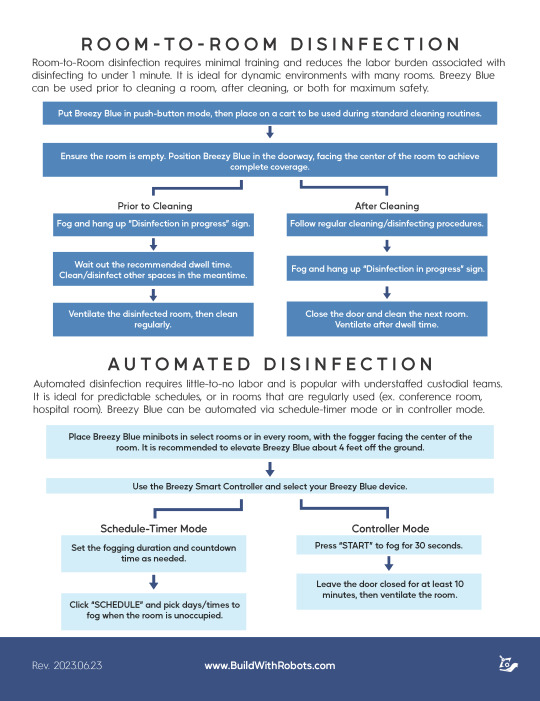 ROOM-TO-ROOM DISINFECTION

Room-to-Room disinfection requires minimal training and reduces the labor burden associated with disinfecting to under 1 minute. It is ideal for dynamic environments with many rooms. Breezy Blue can be used prior to cleaning a room, after cleaning, or both for maximum safety.

Put Breezy Blue in push-button mode, then place on a cart to be used during standard cleaning routines.

Ensure the room is empty. Position Breezy Blue in the doorway, facing the center of the room to achieve complete coverage.

Prior to Cleaning

Fog and hang up "Disinfection in progress" sign.

Wait out the recommended dwell time. Clean/disinfect other spaces in the meantime.

Ventilate the disinfected room, then clean regularly.

After Cleaning

Follow regular cleaning/disinfecting procedures.

Fog and hang up "Disinfection in progress" sign.

Close the door and clean the next room. Ventilate after dwell time.

AUTOMATED DISINFECTION

Automated disinfection requires little-to-no labor and is popular with understaffed custodial teams. It is ideal for predictable schedules, or in rooms that are regularly used (ex. conference room, hospital room). Breezy Blue can be automated via schedule-timer mode or in controller mode.

Place Breezy Blue minibots in select rooms or in every room, with the fogger facing the center of the room. It is recommended to elevate Breezy Blue about 4 feet off the ground.

Use the Breezy Smart Controller and select your Breezy Blue device.

Schedule-Timer Mode

Set the fogging duration and countdown time as needed.

Click "SCHEDULE" and pick days/times to fog when the room is unoccupied.

Controller Mode

Press "START" to fog for 30 seconds.

Leave the door closed for at least 10 minutes, then ventilate the room.

Rev. 2023.06.23

www.BuildWithRobots.com